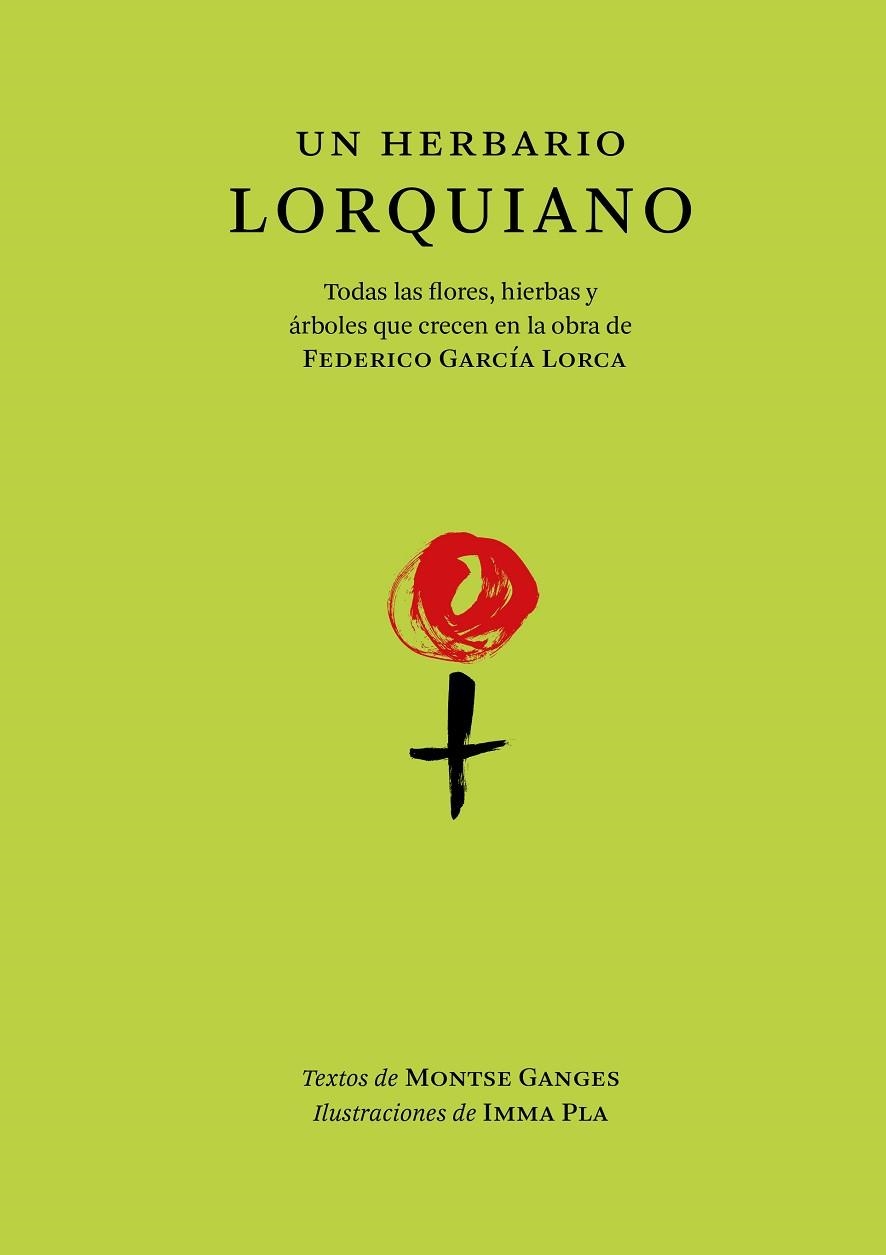 UN HERBARIO
LORQUIANO

Todas las flores, hierbas y árboles que crecen en la obra de FEDERICO GARCÍA LORCA

Textos de MONTSE GANGES
Ilustraciones de IMMA PLA